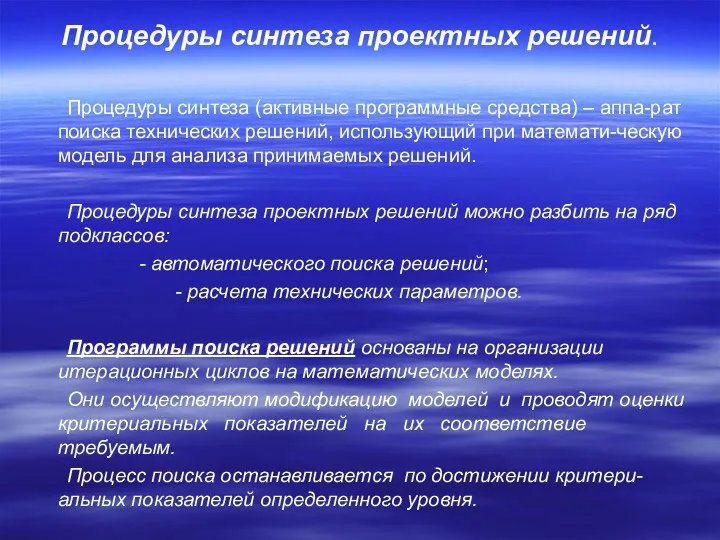 Процедуры синтеза проектных решений.

Процедуры синтеза (активные программные средства) – аппа-рат поиска технических решений, использующий при математи-ческую модель для анализа принимаемых решений.

Процедуры синтеза проектных решений можно разбить на ряд подклассов:

- автоматического поиска решений;

- расчета технических параметров.

Программы поиска решений основаны на организации итерационных циклов на математических моделях.

Они осуществляют модификацию моделей и проводят оценки критериальных показателей на их соответствие требуемым.

Процесс поиска останавливается по достижении критериальных показателей определенного уровня.